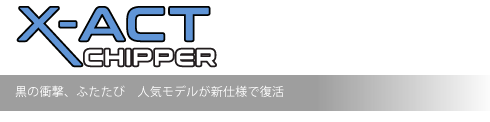 X-ACT
CHIPPER

黒の衝撃、ふたたび　人気モデルが新仕様で復活